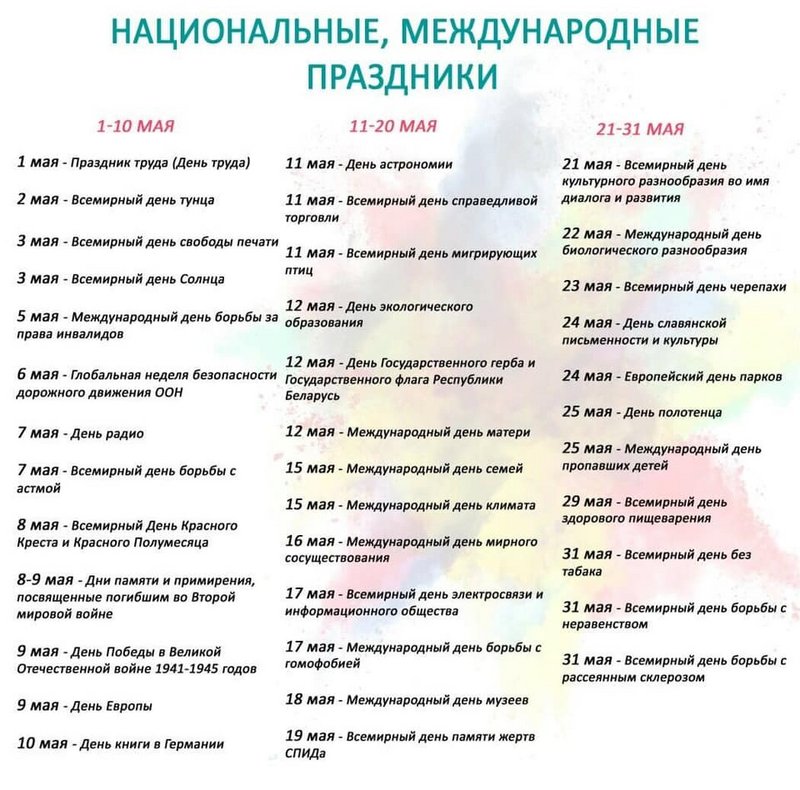 НАЦИОНАЛЬНЫЕ, МЕЖДУНАРОДНЫЕ ПРАЗДНИКИ

1-10 МАЯ

1 мая - Праздник труда (День труда)

2 мая - Всемирный день тунца

3 мая - Всемирный день свободы печати

3 мая - Всемирный день Солнца

5 мая - Международный день борьбы за права инвалидов

6 мая - Глобальная неделя безопасности дорожного движения ООН

7 мая - День радио

7 мая - Всемирный день борьбы с астмой

8 мая - Всемирный День Красного Креста и Красного Полумесяца

8-9 мая - Дни памяти и примирения, посвященные погибшим во Второй мировой войне

9 мая - День Победы в Великой Отечественной войне 1941-1945 годов

9 мая - День Европы

10 мая - День книги в Германии

11-20 МАЯ

11 мая - День астрономии

11 мая - Всемирный день справедливой торговли

11 мая - Всемирный день мигрирующих птиц

12 мая - День экологического образования

12 мая - День Государственного герба и Государственного флага Республики Беларусь

12 мая - Международный день матери

15 мая - Международный день семей

15 мая - Международный день климата

16 мая - Международный день мирного сосуществования

17 мая - Всемирный день электросвязи и информационного общества

17 мая - Международный день борьбы с гомофобией

18 мая - Международный день музеев

19 мая - Всемирный день памяти жертв СПИДа

21-31 МАЯ

21 мая - Всемирный день культурного разнообразия во имя диалога и развития

22 мая - Международный день биологического разнообразия

23 мая - Всемирный день черепахи

24 мая - День славянской письменности и культуры

24 мая - Европейский день парков

25 мая - День полотенца

25 мая - Международный день пропавших детей

29 мая - Всемирный день здорового пищеварения

31 мая - Всемирный день без табака

31 мая - Всемирный день борьбы с неравенством

31 мая - Всемирный день борьбы с рассеянным склерозом